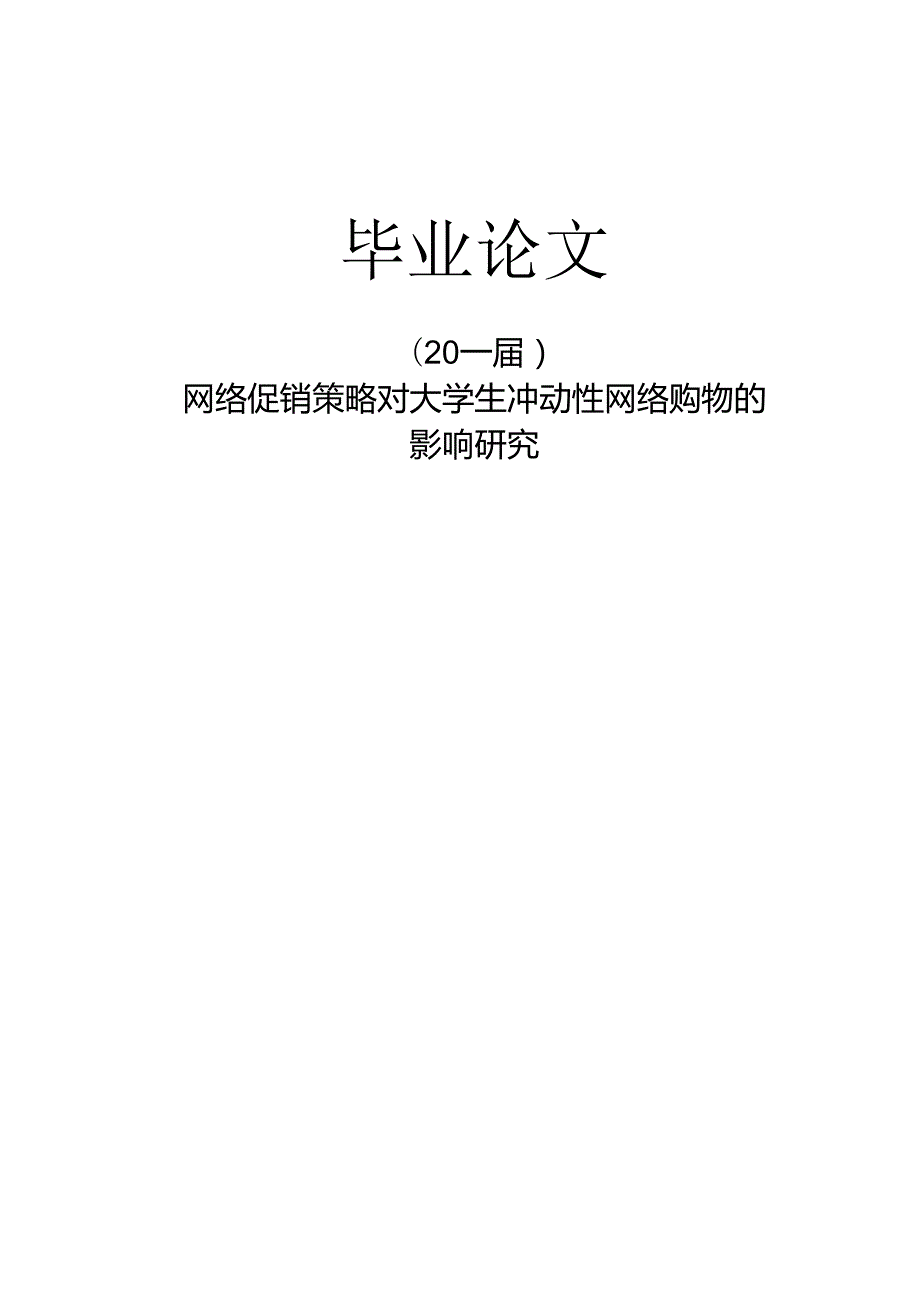 毕业论文

（20一届）

网络促销策略对大学生冲动性网络购物的影响研究